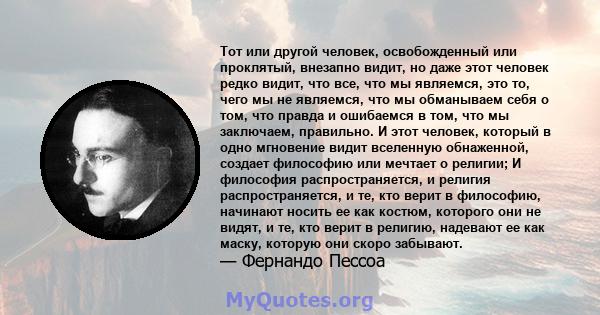 Тот или другой человек, освобожденный или проклятый, внезапно видит, но даже этот человек редко видит, что все, что мы являемся, это то, чего мы не являемся, что мы обманываем себя о том, что правда и ошибаемся в том, что мы заключаем, правильно. И этот человек, который в одно мгновение видит вселенную обнаженной, создает философию или мечтает о религии; И философия распространяется, и религия распространяется, и те, кто верит в философию, начинают носить ее как костюм, которого они не видят, и те, кто верит в религию, надевают ее как маску, которую они скоро забывают.
— Фернандо Пессоа

MyQuotes.org